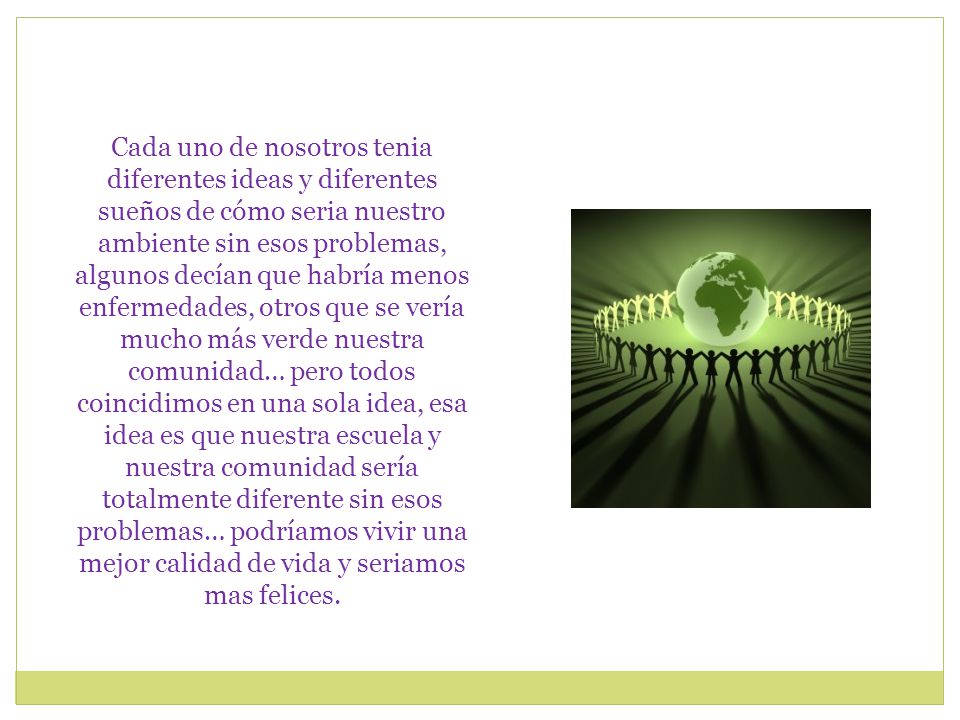 Cada uno de nosotros tenia diferentes ideas y diferentes sueños de cómo seria nuestro ambiente sin esos problemas, algunos decían que habría menos enfermedades, otros que se vería mucho más verde nuestra comunidad… pero todos coincidimos en una sola idea, esa idea es que nuestra escuela y nuestra comunidad sería totalmente diferente sin esos problemas… podríamos vivir una mejor calidad de vida y seriamos mas felices.